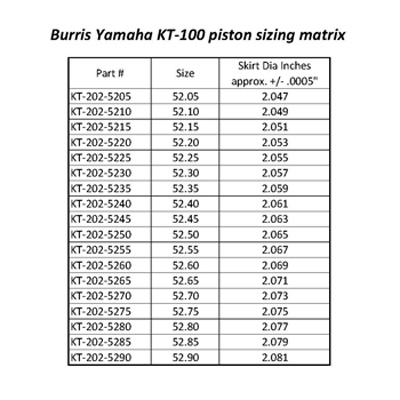 Burris Yamaha KT-100 piston sizing matrix

| Part # | Size | Skirt Dia Inches approx. +/- .0005" |
|---|---|---|
| KT-202-5205 | 52.05 | 2.047 |
| KT-202-5210 | 52.10 | 2.049 |
| KT-202-5215 | 52.15 | 2.051 |
| KT-202-5220 | 52.20 | 2.053 |
| KT-202-5225 | 52.25 | 2.055 |
| KT-202-5230 | 52.30 | 2.057 |
| KT-202-5235 | 52.35 | 2.059 |
| KT-202-5240 | 52.40 | 2.061 |
| KT-202-5245 | 52.45 | 2.063 |
| KT-202-5250 | 52.50 | 2.065 |
| KT-202-5255 | 52.55 | 2.067 |
| KT-202-5260 | 52.60 | 2.069 |
| KT-202-5265 | 52.65 | 2.071 |
| KT-202-5270 | 52.70 | 2.073 |
| KT-202-5275 | 52.75 | 2.075 |
| KT-202-5280 | 52.80 | 2.077 |
| KT-202-5285 | 52.85 | 2.079 |
| KT-202-5290 | 52.90 | 2.081 |